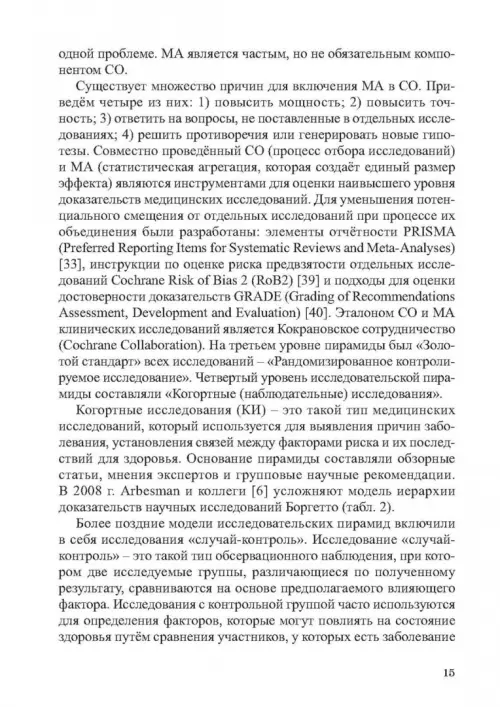 одной проблеме. МА является частым, но не обязательным компонентом СО.

Существует множество причин для включения МА в СО. Приведём четыре из них: 1) повысить мощность; 2) повысить точность; 3) ответить на вопросы, не поставленные в отдельных исследованиях; 4) решить противоречия или генерировать новые гипотезы. Совместно проведённый СО (процесс отбора исследований) и МА (статистическая агрегация, которая создаёт единый размер эффекта) являются инструментами для оценки наивысшего уровня доказательств медицинских исследований. Для уменьшения потенциального смещения от отдельных исследований при процессе их объединения были разработаны: элементы отчётности PRISMA (Preferred Reporting Items for Systematic Reviews and Meta-Analyses) [33], инструкции по оценке риска предвзятости отдельных исследований Cochrane Risk of Bias 2 (RoB2) [39] и подходы для оценки достоверности доказательств GRADE (Grading of Recommendations Assessment, Development and Evaluation) [40]. Эталоном СО и МА клинических исследований является Кокрановское сотрудничество (Cochrane Collaboration). На третьем уровне пирамиды был «Золотой стандарт» всех исследований – «Рандомизированное контролируемое исследование». Четвертый уровень исследовательской пирамиды составляли «Когортные (наблюдательные) исследования».

Когортные исследования (КИ) – это такой тип медицинских исследований, который используется для выявления причин заболевания, установления связей между факторами риска и их последствий для здоровья. Основание пирамиды составляли обзорные статьи, мнения экспертов и групповые научные рекомендации. В 2008 г. Arbesman и коллеги [6] усложняют модель иерархии доказательств научных исследований Боргетто (табл. 2).

Более поздние модели исследовательских пирамид включили в себя исследования «случай-контроль». Исследование «случай-контроль» – это такой тип обсервационного наблюдения, при котором две исследуемые группы, различающиеся по полученному результату, сравниваются на основе предполагаемого влияющего фактора. Исследования с контрольной группой часто используются для определения факторов, которые могут повлиять на состояние здоровья путём сравнения участников, у которых есть заболевание

15